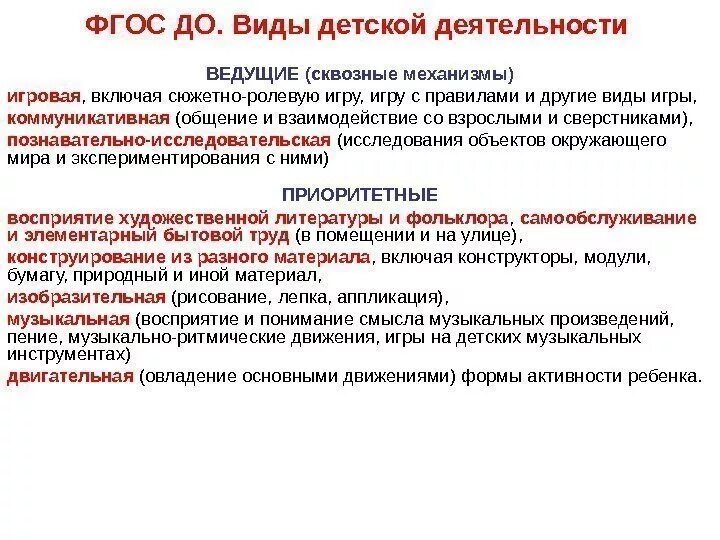 ФГОС ДО. Виды детской деятельности

ВЕДУЩИЕ (сквозные механизмы)

игровая, включая сюжетно-ролевую игру, игру с правилами и другие виды игры,

коммуникативная (общение и взаимодействие со взрослыми и сверстниками),

познавательно-исследовательская (исследования объектов окружающего мира и экспериментирования с ними)

ПРИОРИТЕТНЫЕ

восприятие художественной литературы и фольклора, самообслуживание и элементарный бытовой труд (в помещении и на улице),

конструирование из разного материала, включая конструкторы, модули, бумагу, природный и иной материал,

изобразительная (рисование, лепка, аппликация),

музыкальная (восприятие и понимание смысла музыкальных произведений, пение, музыкально-ритмические движения, игры на детских музыкальных инструментах)

двигательная (овладение основными движениями) формы активности ребенка.